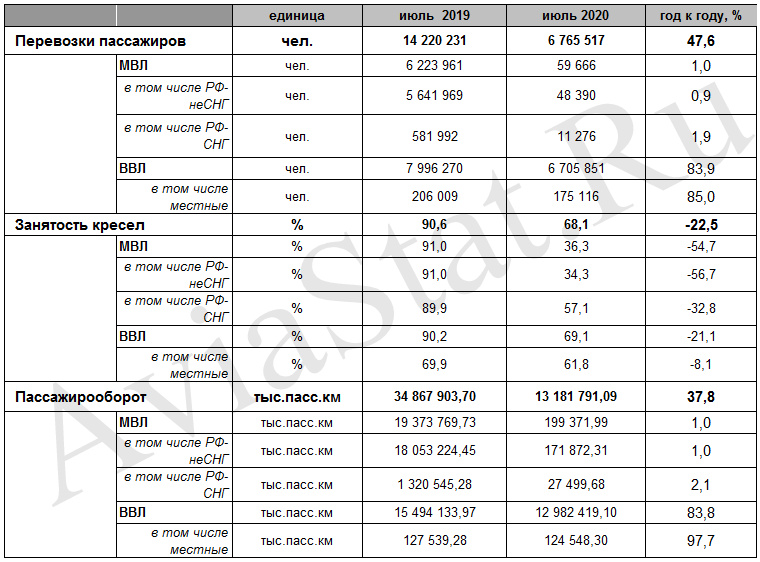 | | | единица | июль 2019 | июль 2020 | год к году, % |
|---|---|---|---|---|---|
| Перевозки пассажиров | | чел. | 14 220 231 | 6 765 517 | 47,6 |
| | МВЛ | чел. | 6 223 961 | 59 666 | 1,0 |
| | в том числе РФ-неСНГ | чел. | 5 641 969 | 48 390 | 0,9 |
| | в том числе РФ-СНГ | чел. | 581 992 | 11 276 | 1,9 |
| | ВВЛ | чел. | 7 996 270 | 6 705 851 | 83,9 |
| | в том числе местные | чел. | 206 009 | 175 116 | 85,0 |
| Занятость кресел | | % | 90,6 | 68,1 | -22,5 |
| | МВЛ | % | 91,0 | 36,3 | -54,7 |
| | в том числе РФ-неСНГ | % | 91,0 | 34,3 | -56,7 |
| | в том числе РФ-СНГ | % | 89,9 | 57,1 | -32,8 |
| | ВВЛ | % | 90,2 | 69,1 | -21,1 |
| | в том числе местные | % | 69,9 | 61,8 | -8,1 |
| Пассажирооборот | | тыс.пасс.км | 34 867 903,70 | 13 181 791,09 | 37,8 |
| | МВЛ | тыс.пасс.км | 19 373 769,73 | 199 371,99 | 1,0 |
| | в том числе РФ-неСНГ | тыс.пасс.км | 18 053 224,45 | 171 872,31 | 1,0 |
| | в том числе РФ-СНГ | тыс.пасс.км | 1 320 545,28 | 27 499,68 | 2,1 |
| | ВВЛ | тыс.пасс.км | 15 494 133,97 | 12 982 419,10 | 83,8 |
| | в том числе местные | тыс.пасс.км | 127 539,28 | 124 548,30 | 97,7 |

AviaStat.Ru